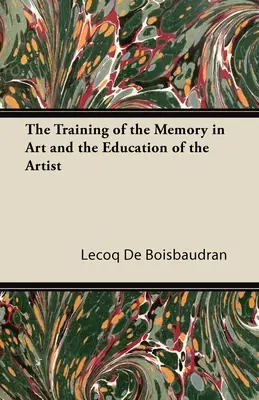 The Training of the Memory in Art and the Education of the Artist

Lecoq De Boisbaudran